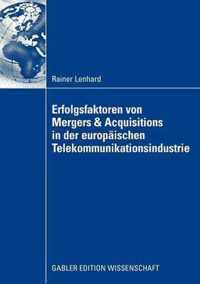 Rainer Lenhard

Erfolgsfaktoren von Mergers & Acquisitions in der europäischen Telekommunikationsindustrie

GABLER EDITION WISSENSCHAFT